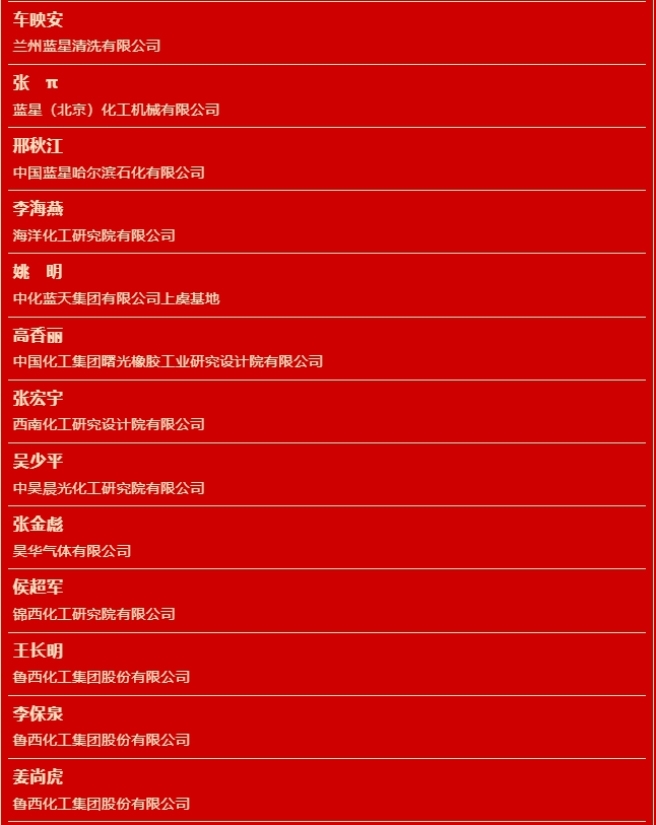 车映安
兰州蓝星清洗有限公司

张　π
蓝星（北京）化工机械有限公司

邢秋江
中国蓝星哈尔滨石化有限公司

李海燕
海洋化工研究院有限公司

姚　明
中化蓝天集团有限公司上虞基地

高香丽
中国化工集团曙光橡胶工业研究设计院有限公司

张宏宇
西南化工研究设计院有限公司

吴少平
中昊晨光化工研究院有限公司

张金彪
昊华气体有限公司

侯超军
锦西化工研究院有限公司

王长明
鲁西化工集团股份有限公司

李保泉
鲁西化工集团股份有限公司

姜尚虎
鲁西化工集团股份有限公司